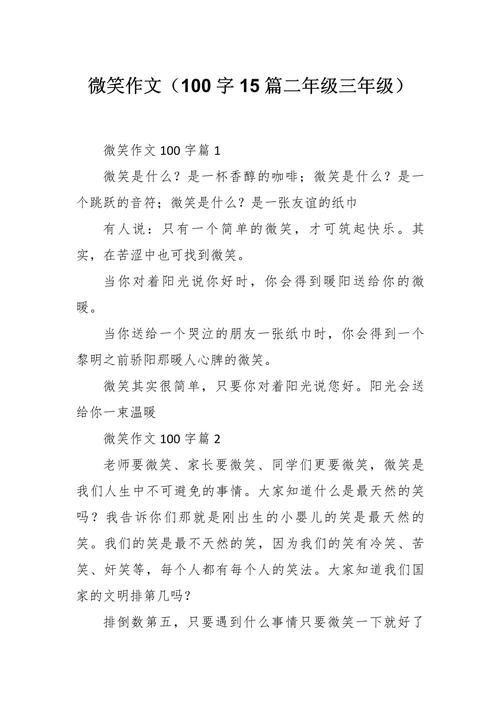 微笑作文（100字15篇二年级三年级）

微笑作文100字篇1

微笑是什么？是一杯香醇的咖啡；微笑是什么？是一个跳跃的音符；微笑是什么？是一张友谊的纸巾

有人说：只有一个简单的微笑，才可筑起快乐。其实，在苦涩中也可找到微笑。

当你对着阳光说你好时，你会得到暖阳送给你的微暖。

当你送给一个哭泣的朋友一张纸巾时，你会得到一个黎明之前骄阳那暖人心脾的微笑。

微笑其实很简单，只要你对着阳光说您好。阳光会送给你一束温暖

微笑作文100字篇2

老师要微笑、家长要微笑、同学们更要微笑，微笑是我们人生中不可避免的事情。大家知道什么是最天然的笑吗？我告诉你们那就是刚出生的小婴儿的笑是最天然的笑。我们的笑是最不天然的笑，因为我们的笑有冷笑、苦笑、奸笑等，每个人都有每个人的笑法。大家知道我们国家的文明排第几吗？

排倒数第五，只要遇到什么事情只要微笑一下就好了